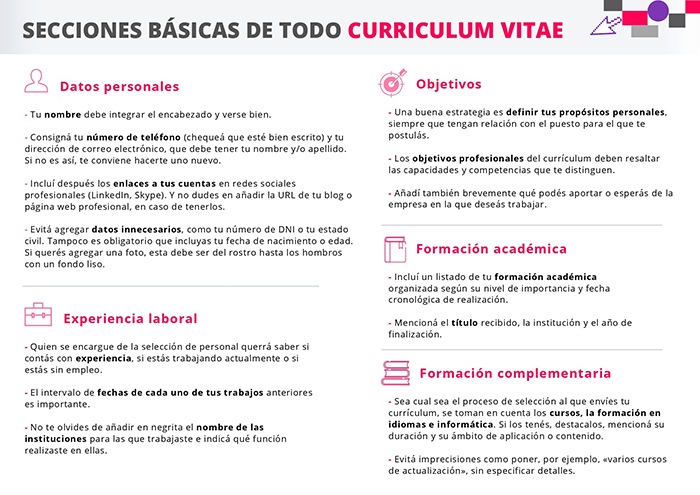 SECCIONES BÁSICAS DE TODO CURRICULUM VITAE

Datos personales

- Tu nombre debe integrar el encabezado y verse bien.

- Consigná tu número de teléfono (chequeá que esté bien escrito) y tu dirección de correo electrónico, que debe tener tu nombre y/o apellido. Si no es así, te conviene hacerte uno nuevo.

- Incluí después los enlaces a tus cuentas en redes sociales profesionales (LinkedIn, Skype). Y no dudes en añadir la URL de tu blog o página web profesional, en caso de tenerlos.

- Evitá agregar datos innecesarios, como tu número de DNI o tu estado civil. Tampoco es obligatorio que incluyas tu fecha de nacimiento o edad. Si querés agregar una foto, esta debe ser del rostro hasta los hombros con un fondo liso.

Experiencia laboral

- Quien se encargue de la selección de personal querrá saber si contás con experiencia, si estás trabajando actualmente o si estás sin empleo.

- El intervalo de fechas de cada uno de tus trabajos anteriores es importante.

- No te olvides de añadir en negrita el nombre de las instituciones para las que trabajaste e indicá qué función realizaste en ellas.

Objetivos

- Una buena estrategia es definir tus propósitos personales, siempre que tengan relación con el puesto para el que te postulás.

- Los objetivos profesionales del currículum deben resaltar las capacidades y competencias que te distinguen.

- Añadí también brevemente qué podés aportar o esperás de la empresa en la que deseás trabajar.

Formación académica

- Incluí un listado de tu formación académica organizada según su nivel de importancia y fecha cronológica de realización.

- Mencioná el título recibido, la institución y el año de finalización.

Formación complementaria

- Sea cual sea el proceso de selección al que envíes tu currículum, se toman en cuenta los cursos, la formación en idiomas e informática. Si los tenés, destacalos, mencioná su duración y su ámbito de aplicación o contenido.

- Evitá imprecisiones como poner, por ejemplo, «varios cursos de actualización», sin especificar detalles.